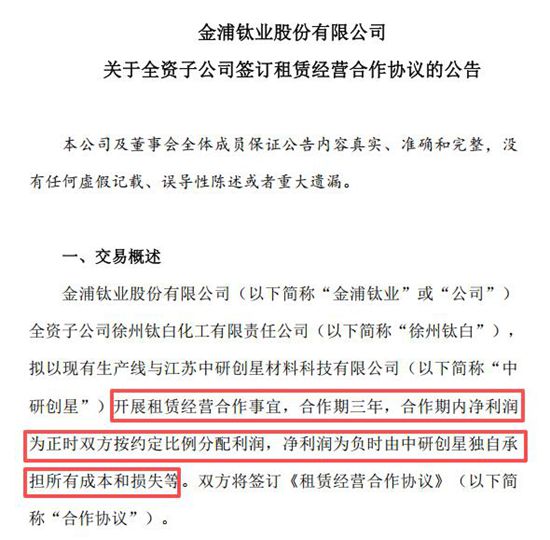 金浦钛业股份有限公司

关于全资子公司签订租赁经营合作协议的公告

本公司及董事会全体成员保证公告内容真实、准确和完整，没有任何虚假记载、误导性陈述或者重大遗漏。

一、交易概述

金浦钛业股份有限公司（以下简称“金浦钛业”或“公司”）全资子公司徐州钛白化工有限责任公司（以下简称“徐州钛白”），拟以现有生产线与江苏中研创星材料科技有限公司（以下简称“中研创星”）开展租赁经营合作事宜，合作期三年，合作期内净利润为正时双方按约定比例分配利润，净利润为负时由中研创星独自承担所有成本和损失等。双方将签订《租赁经营合作协议》（以下简称“合作协议”）。